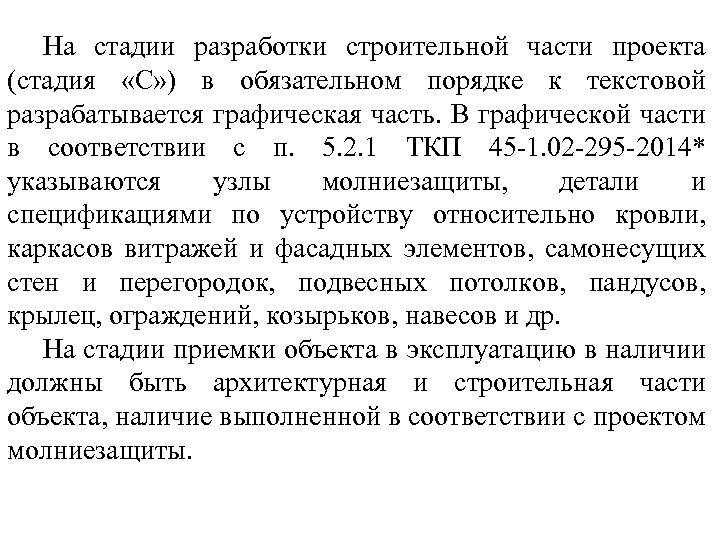 На стадии разработки строительной части проекта (стадия «С») в обязательном порядке к текстовой разрабатывается графическая часть. В графической части в соответствии с п. 5.2.1 ТКП 45-1.02-295-2014* указываются узлы молниезащиты, детали и спецификациями по устройству относительно кровли, каркасов витражей и фасадных элементов, самонесущих стен и перегородок, подвесных потолков, пандусов, крылец, ограждений, козырьков, навесов и др.

На стадии приемки объекта в эксплуатацию в наличии должны быть архитектурная и строительная части объекта, наличие выполненной в соответствии с проектом молниезащиты.